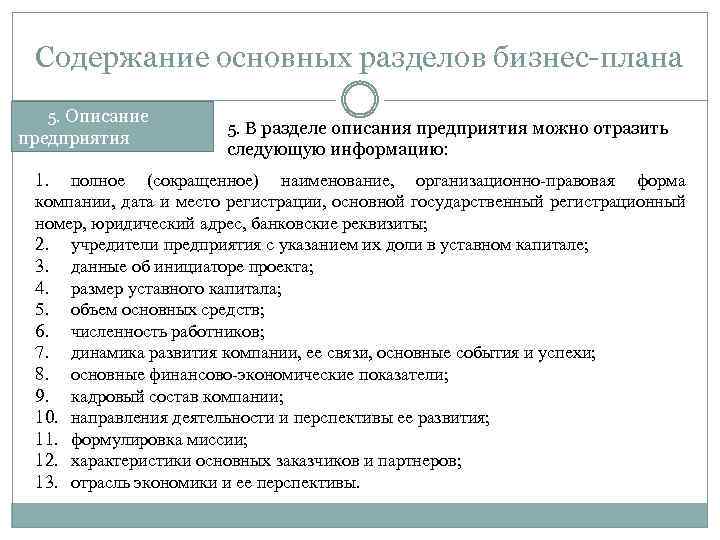 Содержание основных разделов бизнес-плана

5. Описание предприятия

5. В разделе описания предприятия можно отразить следующую информацию:

1. полное (сокращенное) наименование, организационно-правовая форма компании, дата и место регистрации, основной государственный регистрационный номер, юридический адрес, банковские реквизиты;
2. учредители предприятия с указанием их доли в уставном капитале;
3. данные об инициаторе проекта;
4. размер уставного капитала;
5. объем основных средств;
6. численность работников;
7. динамика развития компании, ее связи, основные события и успехи;
8. основные финансово-экономические показатели;
9. кадровый состав компании;
10. направления деятельности и перспективы ее развития;
11. формулировка миссии;
12. характеристики основных заказчиков и партнеров;
13. отрасль экономики и ее перспективы.